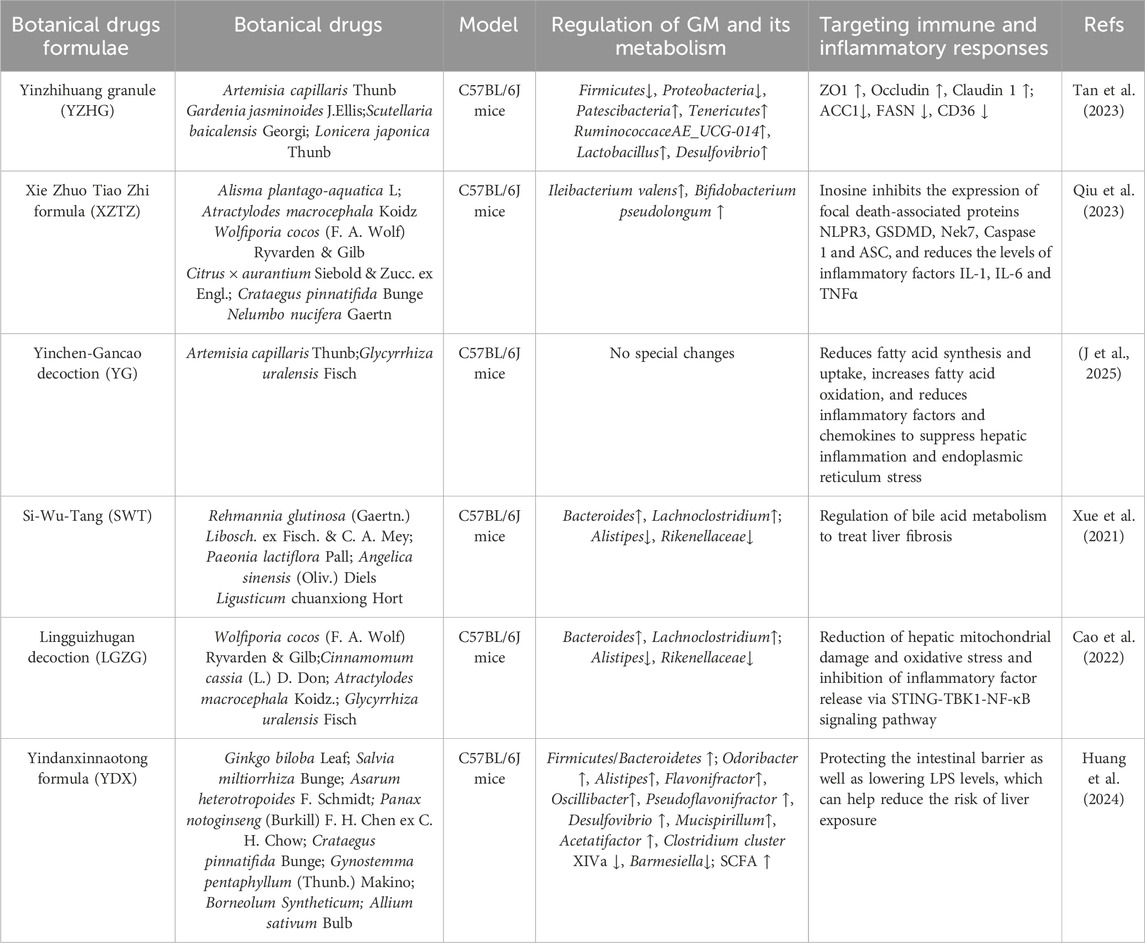 | Botanical drugs formulae | Botanical drugs | Model | Regulation of GM and its metabolism | Targeting immune and inflammatory responses | Refs |
|---|---|---|---|---|---|
| Yinzhihuang granule (YZHG) | Artemisia capillaris Thunb Gardenia jasminoides J.Ellis;Scutellaria baicalensis Georgi; Lonicera japonica Thunb | C57BL/6J mice | Firmicutes↓, Proteobacteria↓, Patescibacteria↑, Tenericutes↑ RuminococcaceAE_UCG-014↑, Lactobacillus↑, Desulfovibrio↑ | ZO1 ↑, Occludin ↑, Claudin 1 ↑; ACC1↓, FASN ↓, CD36 ↓ | Tan et al. (2023) |
| Xie Zhuo Tiao Zhi formula (XZTZ) | Alisma plantago-aquatica L; Atractylodes macrocephala Koidz Wolfiporia cocos (F. A. Wolf) Ryvarden & Gilb Citrus × aurantium Siebold & Zucc. ex Engl.; Crataegus pinnatifida Bunge Nelumbo nucifera Gaertn | C57BL/6J mice | Ileibacterium valens↑, Bifidobacterium pseudolongum ↑ | Inosine inhibits the expression of focal death-associated proteins NLPR3, GSDMD, Nek7, Caspase 1 and ASC, and reduces the levels of inflammatory factors IL-1, IL-6 and TNFα | Qiu et al. (2023) |
| Yinchen-Gancao decoction (YG) | Artemisia capillaris Thunb;Glycyrrhiza uralensis Fisch | C57BL/6J mice | No special changes | Reduces fatty acid synthesis and uptake, increases fatty acid oxidation, and reduces inflammatory factors and chemokines to suppress hepatic inflammation and endoplasmic reticulum stress | (J et al., 2025) |
| Si-Wu-Tang (SWT) | Rehmannia glutinosa (Gaertn.) Libosch. ex Fisch. & C. A. Mey; Paeonia lactiflora Pall; Angelica sinensis (Oliv.) Diels Ligusticum chuanxiong Hort | C57BL/6J mice | Bacteroides↑, Lachnoclostridium↑; Alistipes↓, Rikenellaceae↓ | Regulation of bile acid metabolism to treat liver fibrosis | Xue et al. (2021) |
| Lingguizhugan decoction (LGZG) | Wolfiporia cocos (F. A. Wolf) Ryvarden & Gilb;Cinnamomum cassia (L.) D. Don; Atractylodes macrocephala Koidz.; Glycyrrhiza uralensis Fisch | C57BL/6J mice | Bacteroides↑, Lachnoclostridium↑; Alistipes↓, Rikenellaceae↓ | Reduction of hepatic mitochondrial damage and oxidative stress and inhibition of inflammatory factor release via STING-TBK1-NF-κB signaling pathway | Cao et al. (2022) |
| Yindanxinnaotong formula (YDX) | Ginkgo biloba Leaf; Salvia miltiorrhiza Bunge; Asarum heterotropoides F. Schmidt; Panax notoginseng (Burkill) F. H. Chen ex C. H. Chow; Crataegus pinnatifida Bunge; Gynostemma pentaphyllum (Thunb.) Makino; Borneolum Syntheticum; Allium sativum Bulb | C57BL/6J mice | Firmicutes/Bacteroidetes ↑; Odoribacter ↑, Alistipes↑, Flavonifractor↑, Oscillibacter↑, Pseudoflavonifractor ↑, Desulfovibrio ↑, Mucispirillum↑, Acetatifactor ↑, Clostridium cluster XIVa ↓, Barmesiella↓; SCFA ↑ | Protecting the intestinal barrier as well as lowering LPS levels, which can help reduce the risk of liver exposure | Huang et al. (2024) |